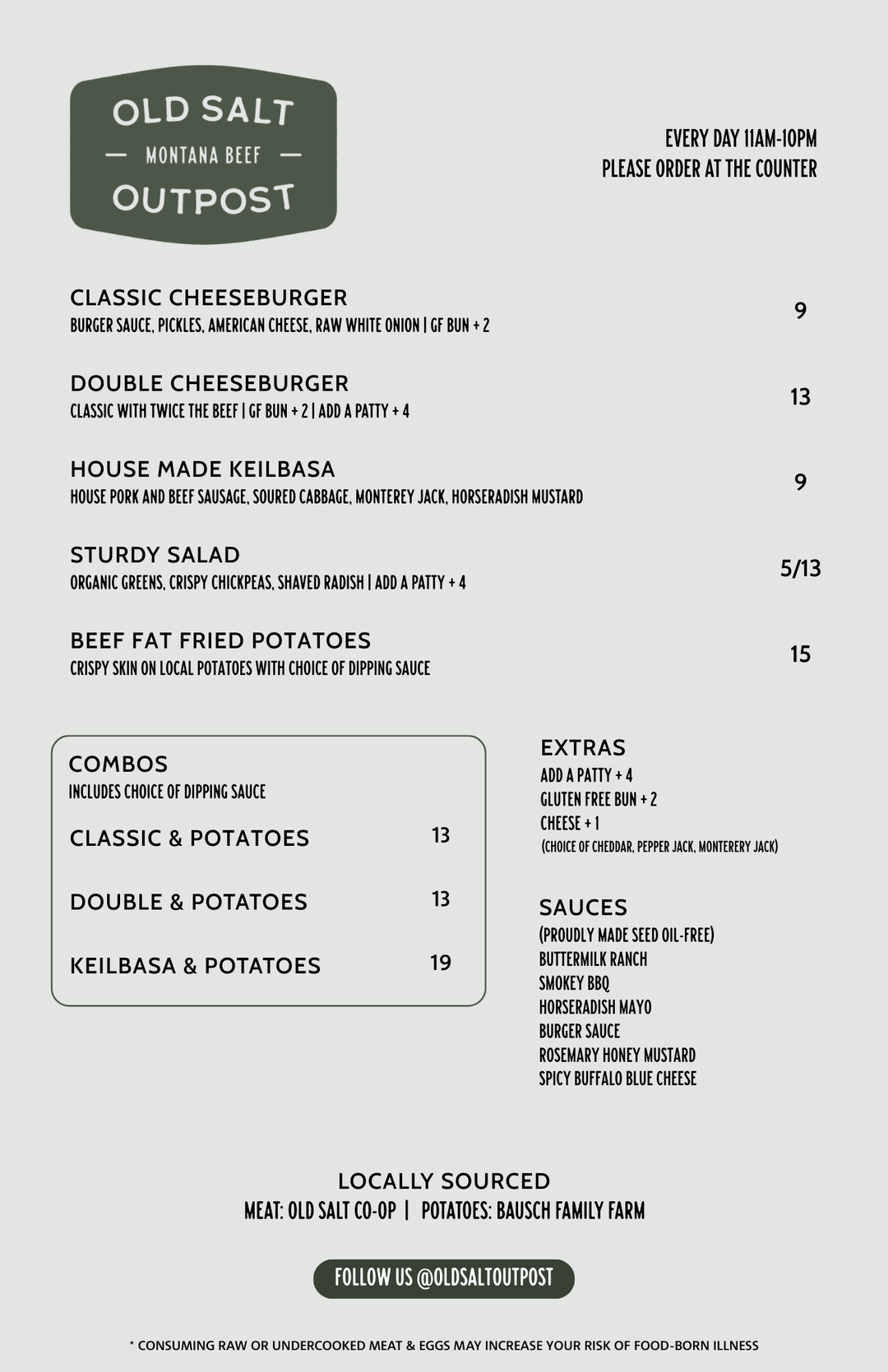 OLD SALT
— MONTANA BEEF —
OUTPOST

EVERY DAY 11AM-10PM
PLEASE ORDER AT THE COUNTER

CLASSIC CHEESEBURGER
BURGER SAUCE, PICKLES, AMERICAN CHEESE, RAW WHITE ONION | GF BUN + 2
9

DOUBLE CHEESEBURGER
CLASSIC WITH TWICE THE BEEF | GF BUN + 2 | ADD A PATTY + 4
13

HOUSE MADE KEILBASA
HOUSE PORK AND BEEF SAUSAGE, SOURED CABBAGE, MONTEREY JACK, HORSERADISH MUSTARD
9

STURDY SALAD
ORGANIC GREENS, CRISPY CHICKPEAS, SHAVED RADISH | ADD A PATTY + 4
5/13

BEEF FAT FRIED POTATOES
CRISPY SKIN ON LOCAL POTATOES WITH CHOICE OF DIPPING SAUCE
15

COMBOS
INCLUDES CHOICE OF DIPPING SAUCE

CLASSIC & POTATOES 13

DOUBLE & POTATOES 13

KEILBASA & POTATOES 19

EXTRAS
ADD A PATTY + 4
GLUTEN FREE BUN + 2
CHEESE + 1
(CHOICE OF CHEDDAR, PEPPER JACK, MONTERERY JACK)

SAUCES
(PROUDLY MADE SEED OIL-FREE)
BUTTERMILK RANCH
SMOKEY BBQ
HORSERADISH MAYO
BURGER SAUCE
ROSEMARY HONEY MUSTARD
SPICY BUFFALO BLUE CHEESE

LOCALLY SOURCED
MEAT: OLD SALT CO-OP | POTATOES: BAUSCH FAMILY FARM

FOLLOW US @OLDSALTOUTPOST

* CONSUMING RAW OR UNDERCOOKED MEAT & EGGS MAY INCREASE YOUR RISK OF FOOD-BORN ILLNESS